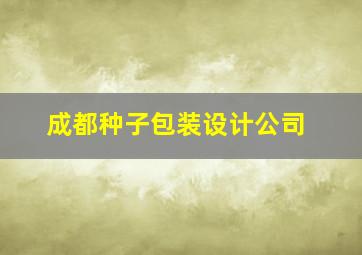 成都种子包装设计公司